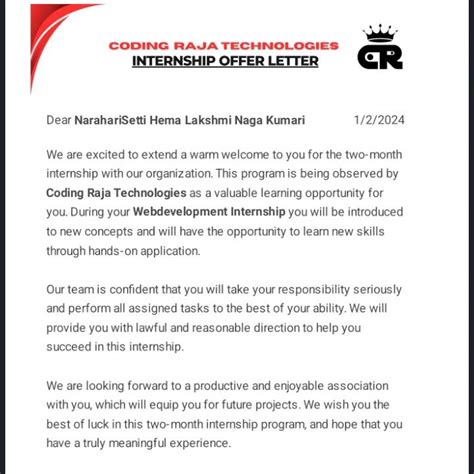 CODING RAJA TECHNOLOGIES
INTERNSHIP OFFER LETTER

CR

Dear NarahariSetti Hema Lakshmi Naga Kumari 1/2/2024

We are excited to extend a warm welcome to you for the two-month internship with our organization. This program is being observed by Coding Raja Technologies as a valuable learning opportunity for you. During your Webdevelopment Internship you will be introduced to new concepts and will have the opportunity to learn new skills through hands-on application.

Our team is confident that you will take your responsibility seriously and perform all assigned tasks to the best of your ability. We will provide you with lawful and reasonable direction to help you succeed in this internship.

We are looking forward to a productive and enjoyable association with you, which will equip you for future projects. We wish you the best of luck in this two-month internship program, and hope that you have a truly meaningful experience.